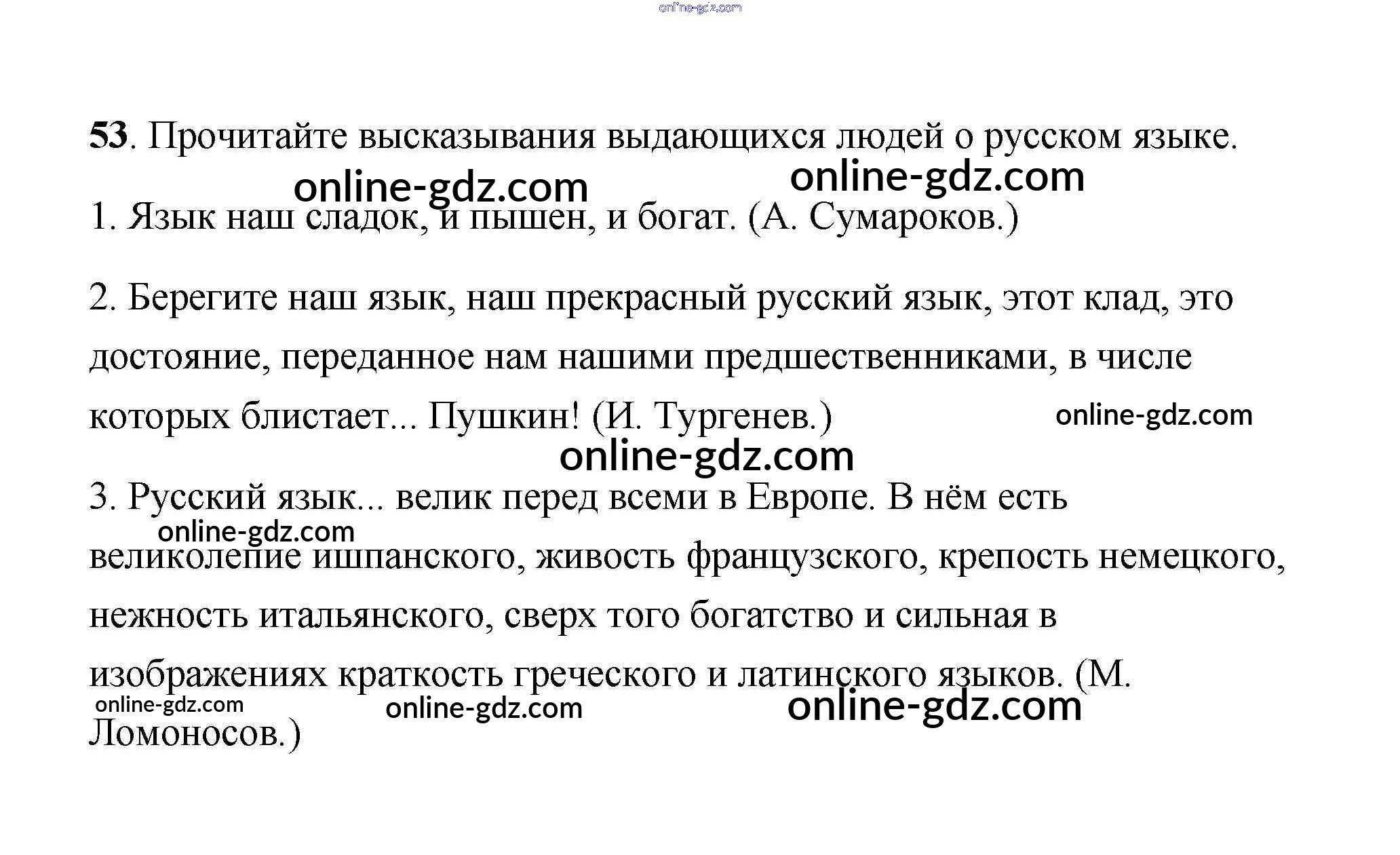 53. Прочитайте высказывания выдающихся людей о русском языке.

1. Язык наш сладок, и пышен, и богат. (А. Сумароков.)

2. Берегите наш язык, наш прекрасный русский язык, этот клад, это достояние, переданное нам нашими предшественниками, в числе которых блистает... Пушкин! (И. Тургенев.)

3. Русский язык... велик перед всеми в Европе. В нём есть великолепие ишпанского, живость французского, крепость немецкого, нежность итальянского, сверх того богатство и сильная в изображениях краткость греческого и латинского языков. (М. Ломоносов.)

online-gdz.com